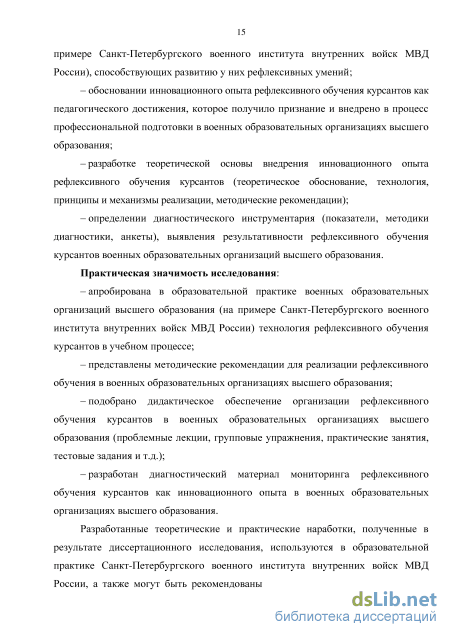 15

примере Санкт-Петербургского военного института внутренних войск МВД России), способствующих развитию у них рефлексивных умений;

– обосновании инновационного опыта рефлексивного обучения курсантов как педагогического достижения, которое получило признание и внедрено в процесс профессиональной подготовки в военных образовательных организациях высшего образования;

– разработке теоретической основы внедрения инновационного опыта рефлексивного обучения курсантов (теоретическое обоснование, технология, принципы и механизмы реализации, методические рекомендации);

– определении диагностического инструментария (показатели, методики диагностики, анкеты), выявления результативности рефлексивного обучения курсантов военных образовательных организаций высшего образования.

Практическая значимость исследования:

– апробирована в образовательной практике военных образовательных организаций высшего образования (на примере Санкт-Петербургского военного института внутренних войск МВД России) технология рефлексивного обучения курсантов в учебном процессе;

– представлены методические рекомендации для реализации рефлексивного обучения в военных образовательных организациях высшего образования;

– подобрано дидактическое обеспечение организации рефлексивного обучения курсантов в военных образовательных организациях высшего образования (проблемные лекции, групповые упражнения, практические занятия, тестовые задания и т.д.);

– разработан диагностический материал мониторинга рефлексивного обучения курсантов как инновационного опыта в военных образовательных организациях высшего образования.

Разработанные теоретические и практические наработки, полученные в результате диссертационного исследования, используются в образовательной практике Санкт-Петербургского военного института внутренних войск МВД России, а также могут быть рекомендованы

dsLib.net
библиотека диссертаций